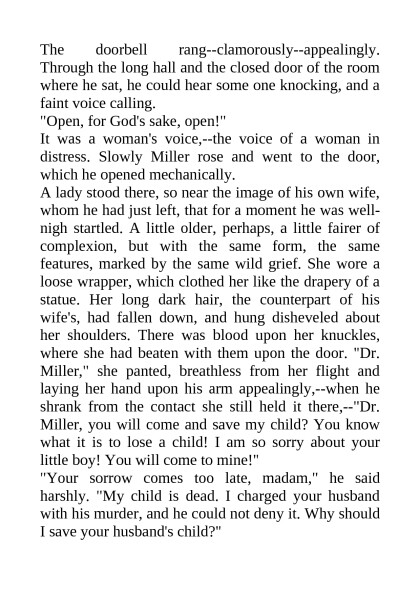 The doorbell rang--clamorously--appealingly. Through the long hall and the closed door of the room where he sat, he could hear some one knocking, and a faint voice calling.
"Open, for God's sake, open!"
It was a woman's voice,--the voice of a woman in distress. Slowly Miller rose and went to the door, which he opened mechanically.
A lady stood there, so near the image of his own wife, whom he had just left, that for a moment he was well-nigh startled. A little older, perhaps, a little fairer of complexion, but with the same form, the same features, marked by the same wild grief. She wore a loose wrapper, which clothed her like the drapery of a statue. Her long dark hair, the counterpart of his wife's, had fallen down, and hung disheveled about her shoulders. There was blood upon her knuckles, where she had beaten with them upon the door. "Dr. Miller," she panted, breathless from her flight and laying her hand upon his arm appealingly,--when he shrank from the contact she still held it there,--"Dr. Miller, you will come and save my child? You know what it is to lose a child! I am so sorry about your little boy! You will come to mine!"
"Your sorrow comes too late, madam," he said harshly. "My child is dead. I charged your husband with his murder, and he could not deny it. Why should I save your husband's child?"